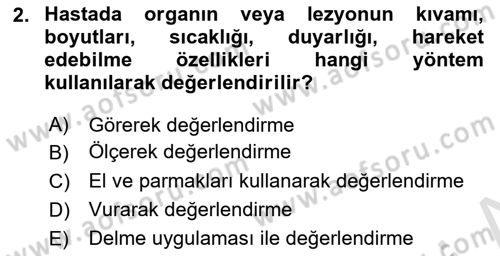 2. Hastada organın veya lezyonun kıvamı, boyutları, sıcaklığı, duyarlığı, hareket edebilme özellikleri hangi yöntem kullanılarak değerlendirilir?

A) Görerek değerlendirme
B) Ölçerek değerlendirme
C) El ve parmakları kullanarak değerlendirme
D) Vurarak değerlendirme
E) Delme uygulaması ile değerlendirme

www.aofsoru.com